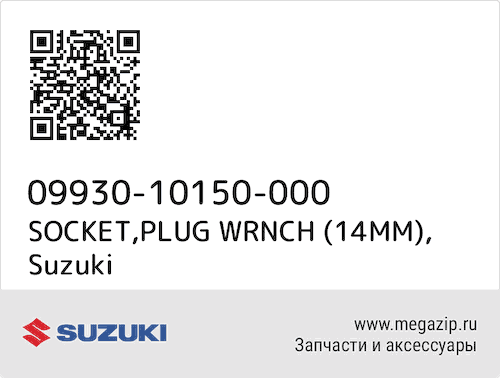 09930-10150-000
SOCKET,PLUG WRNCH (14MM), Suzuki

SUZUKI

www.megazip.ru
Запчасти и аксессуары